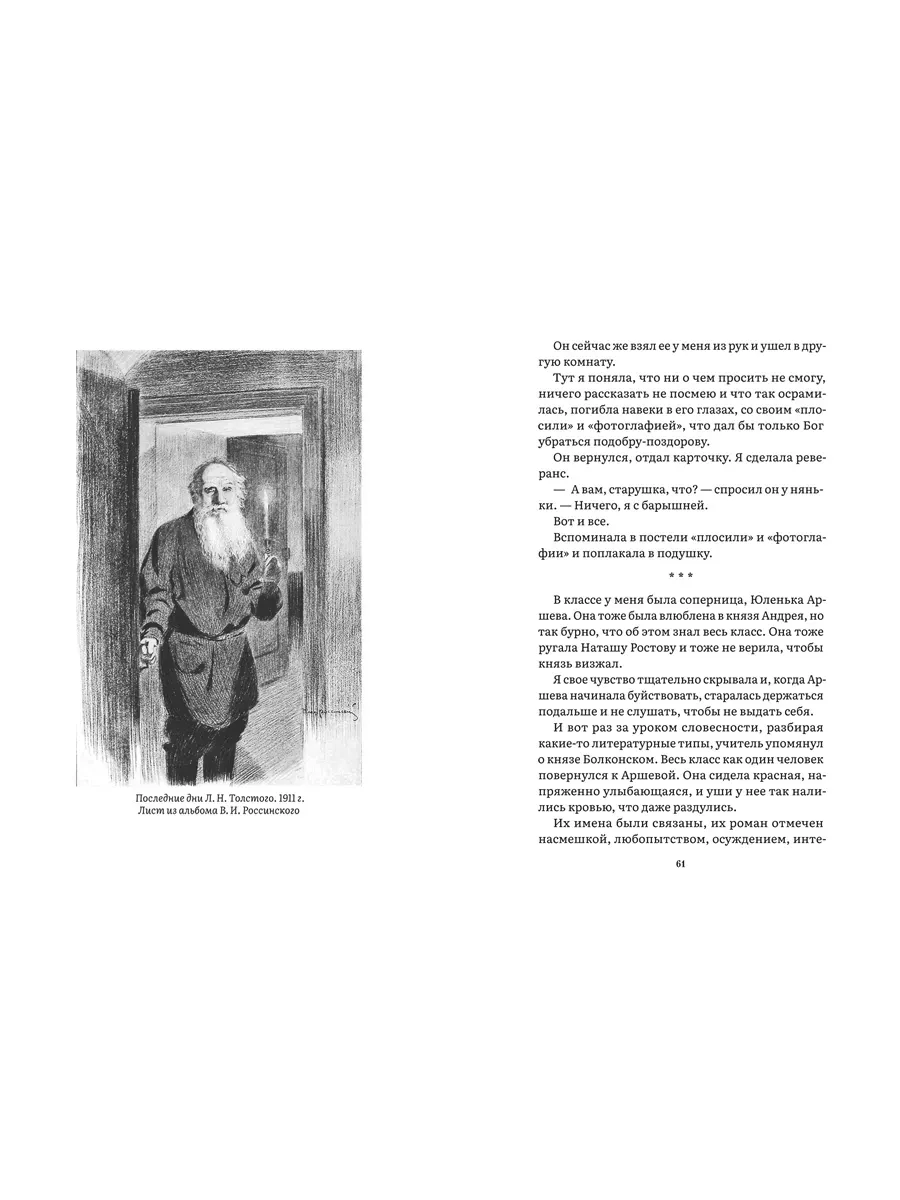 Последние дни Л. Н. Толстого. 1911 г.
Лист из альбома В. И. Россинского

Он сейчас же взял ее у меня из рук и ушел в другую комнату.

Тут я поняла, что ни о чем просить не смогу, ничего рассказать не посмею и что так осрамилась, погибла навеки в его глазах, со своим «плосили» и «фотоглафией», что дал бы только Бог убраться подобру-поздорову.

Он вернулся, отдал карточку. Я сделала реверанс.

— А вам, старушка, что? — спросил он у няньки. — Ничего, я с барышней.

Вот и все.

Вспоминала в постели «плосили» и «фотоглафии» и поплакала в подушку.

* * *

В классе у меня была соперница, Юленька Аршева. Она тоже была влюблена в князя Андрея, но так бурно, что об этом знал весь класс. Она тоже ругала Наташу Ростову и тоже не верила, чтобы князь визжал.

Я свое чувство тщательно скрывала и, когда Аршева начинала буйствовать, старалась держаться подальше и не слушать, чтобы не выдать себя.

И вот раз за уроком словесности, разбирая какие-то литературные типы, учитель упомянул о князе Болконском. Весь класс как один человек повернулся к Аршевой. Она сидела красная, напряженно улыбающаяся, и уши у нее так налились кровью, что даже раздулись.

Их имена были связаны, их роман отмечен насмешкой, любопытством, осуждением, инте-

61